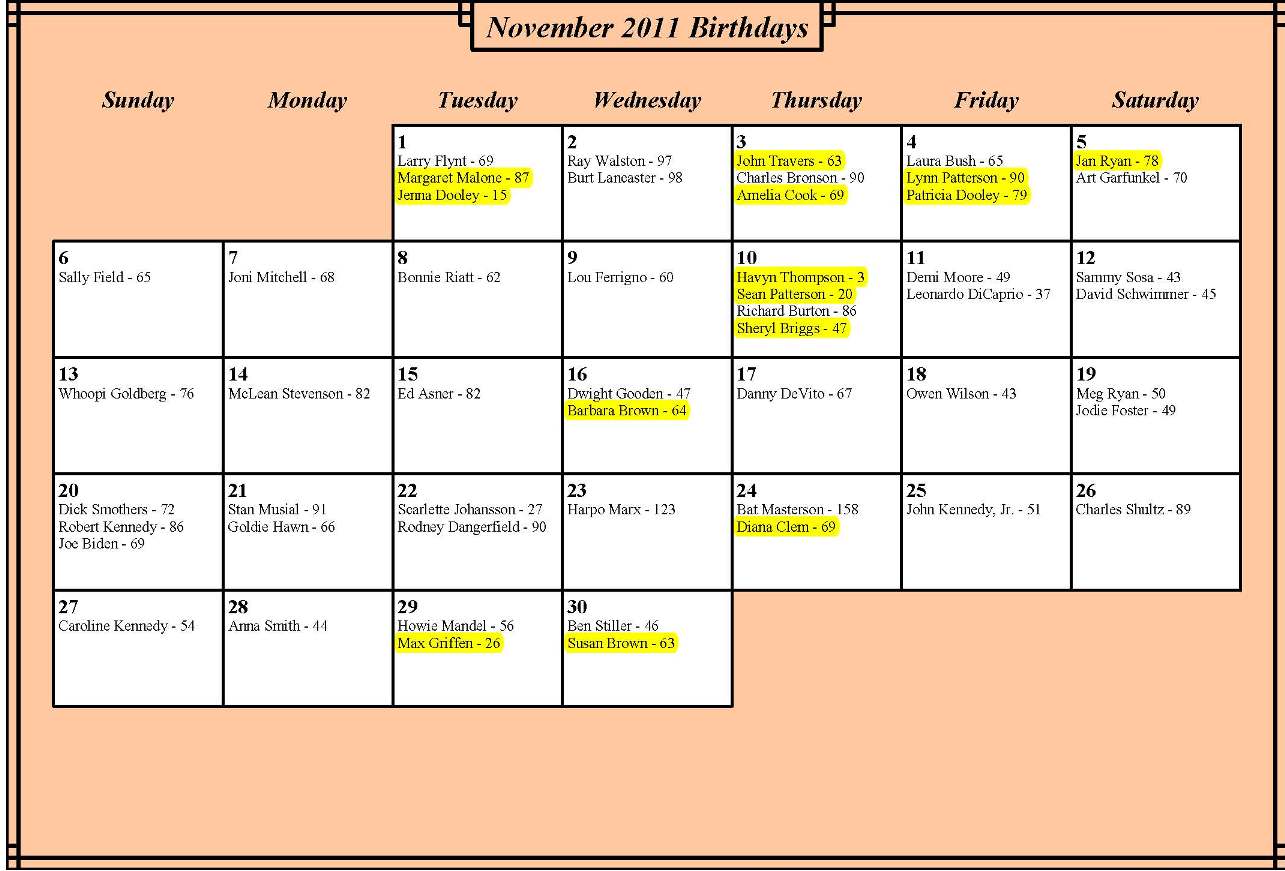 November 2011 Birthdays

| Sunday | Monday | Tuesday | Wednesday | Thursday | Friday | Saturday |
|---|---|---|---|---|---|---|
| | | 1 Larry Flynt - 69 Margaret Malone - 87 Jenna Dooley - 15 | 2 Ray Walston - 97 Burt Lancaster - 98 | 3 John Travers - 63 Charles Bronson - 90 Amelia Cook - 69 | 4 Laura Bush - 65 Lynn Patterson - 90 Patricia Dooley - 79 | 5 Jan Ryan - 78 Art Garfunkel - 70 |
| 6 Sally Field - 65 | 7 Joni Mitchell - 68 | 8 Bonnie Riatt - 62 | 9 Lou Ferrigno - 60 | 10 Havyn Thompson - 3 Sean Patterson - 20 Richard Burton - 86 Sheryl Briggs - 47 | 11 Demi Moore - 49 Leonardo DiCaprio - 37 | 12 Sammy Sosa - 43 David Schwimmer - 45 |
| 13 Whoopi Goldberg - 76 | 14 McLean Stevenson - 82 | 15 Ed Asner - 82 | 16 Dwight Gooden - 47 Barbara Brown - 64 | 17 Danny DeVito - 67 | 18 Owen Wilson - 43 | 19 Meg Ryan - 50 Jodie Foster - 49 |
| 20 Dick Smothers - 72 Robert Kennedy - 86 Joe Biden - 69 | 21 Stan Musial - 91 Goldie Hawn - 66 | 22 Scarlette Johansson - 27 Rodney Dangerfield - 90 | 23 Harpo Marx - 123 | 24 Bat Masterson - 158 Diana Clem - 69 | 25 John Kennedy, Jr. - 51 | 26 Charles Shultz - 89 |
| 27 Caroline Kennedy - 54 | 28 Anna Smith - 44 | 29 Howie Mandel - 56 Max Griffen - 26 | 30 Ben Stiller - 46 Susan Brown - 63 | | | |